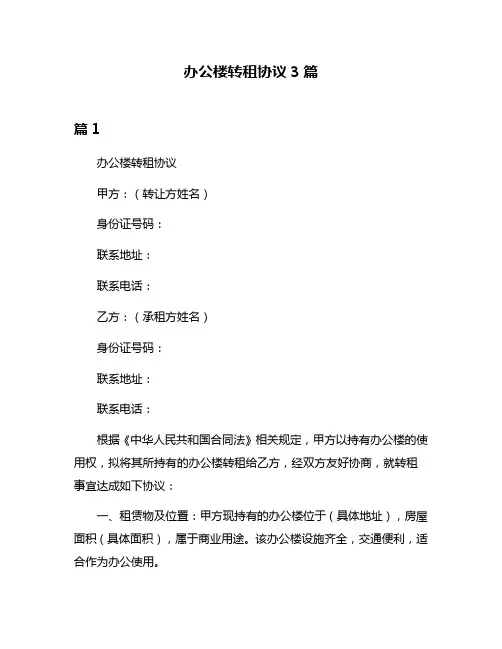 办公楼转租协议 3 篇

篇 1

办公楼转租协议

甲方：（转让方姓名）

身份证号码：

联系地址：

联系电话：

乙方：（承租方姓名）

身份证号码：

联系地址：

联系电话：

根据《中华人民共和国合同法》相关规定，甲方以持有办公楼的使用权，拟将其所持有的办公楼转租给乙方，经双方友好协商，就转租事宜达成如下协议：

一、租赁物及位置：甲方现持有的办公楼位于（具体地址），房屋面积（具体面积），属于商业用途。该办公楼设施齐全，交通便利，适合作为办公使用。